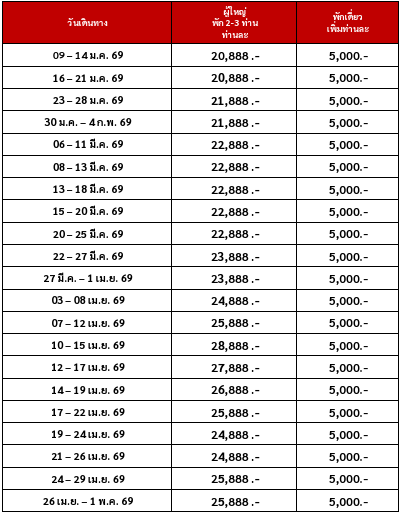 | วันเดินทาง | ผู้ใหญ่ พัก 2-3 ท่าน ท่านละ | พักเดี่ยว เพิ่มท่านละ |
|---|---|---|
| 09 – 14 ม.ค. 69 | 20,888 .- | 5,000.- |
| 16 – 21 ม.ค. 69 | 20,888 .- | 5,000.- |
| 23 – 28 ม.ค. 69 | 21,888 .- | 5,000.- |
| 30 ม.ค. – 4 ก.พ. 69 | 21,888 .- | 5,000.- |
| 06 – 11 มี.ค. 69 | 22,888 .- | 5,000.- |
| 08 – 13 มี.ค. 69 | 22,888 .- | 5,000.- |
| 13 – 18 มี.ค. 69 | 22,888 .- | 5,000.- |
| 15 – 20 มี.ค. 69 | 22,888 .- | 5,000.- |
| 20 – 25 มี.ค. 69 | 22,888 .- | 5,000.- |
| 22 – 27 มี.ค. 69 | 23,888 .- | 5,000.- |
| 27 มี.ค. – 1 เม.ย. 69 | 23,888 .- | 5,000.- |
| 03 – 08 เม.ย. 69 | 24,888 .- | 5,000.- |
| 07 – 12 เม.ย. 69 | 25,888 .- | 5,000.- |
| 10 – 15 เม.ย. 69 | 28,888 .- | 5,000.- |
| 12 – 17 เม.ย. 69 | 27,888 .- | 5,000.- |
| 14 – 19 เม.ย. 69 | 26,888 .- | 5,000.- |
| 17 – 22 เม.ย. 69 | 25,888 .- | 5,000.- |
| 19 – 24 เม.ย. 69 | 24,888 .- | 5,000.- |
| 21 – 26 เม.ย. 69 | 24,888 .- | 5,000.- |
| 24 – 29 เม.ย. 69 | 25,888 .- | 5,000.- |
| 26 เม.ย. – 1 พ.ค. 69 | 25,888 .- | 5,000.- |